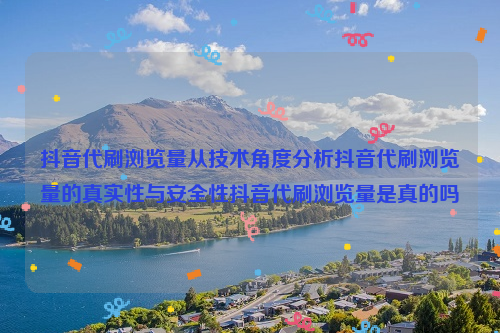 抖音代刷浏览量从技术角度分析抖音代刷浏览量的真实性与安全性抖音代刷浏览量是真的吗